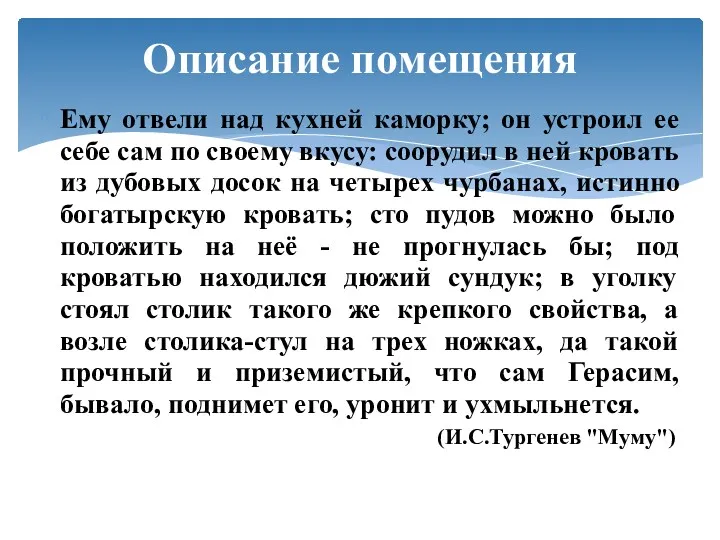 Описание помещения

Ему отвели над кухней каморку; он устроил ее себе сам по своему вкусу: соорудил в ней кровать из дубовых досок на четырех чурбанах, истинно богатырскую кровать; сто пудов можно было положить на неё - не прогнулась бы; под кроватью находился дюжий сундук; в уголку стоял столик такого же крепкого свойства, а возле столика-стул на трех ножках, да такой прочный и приземистый, что сам Герасим, бывало, поднимет его, уронит и ухмыльнется.

(И.С.Тургенев "Муму")